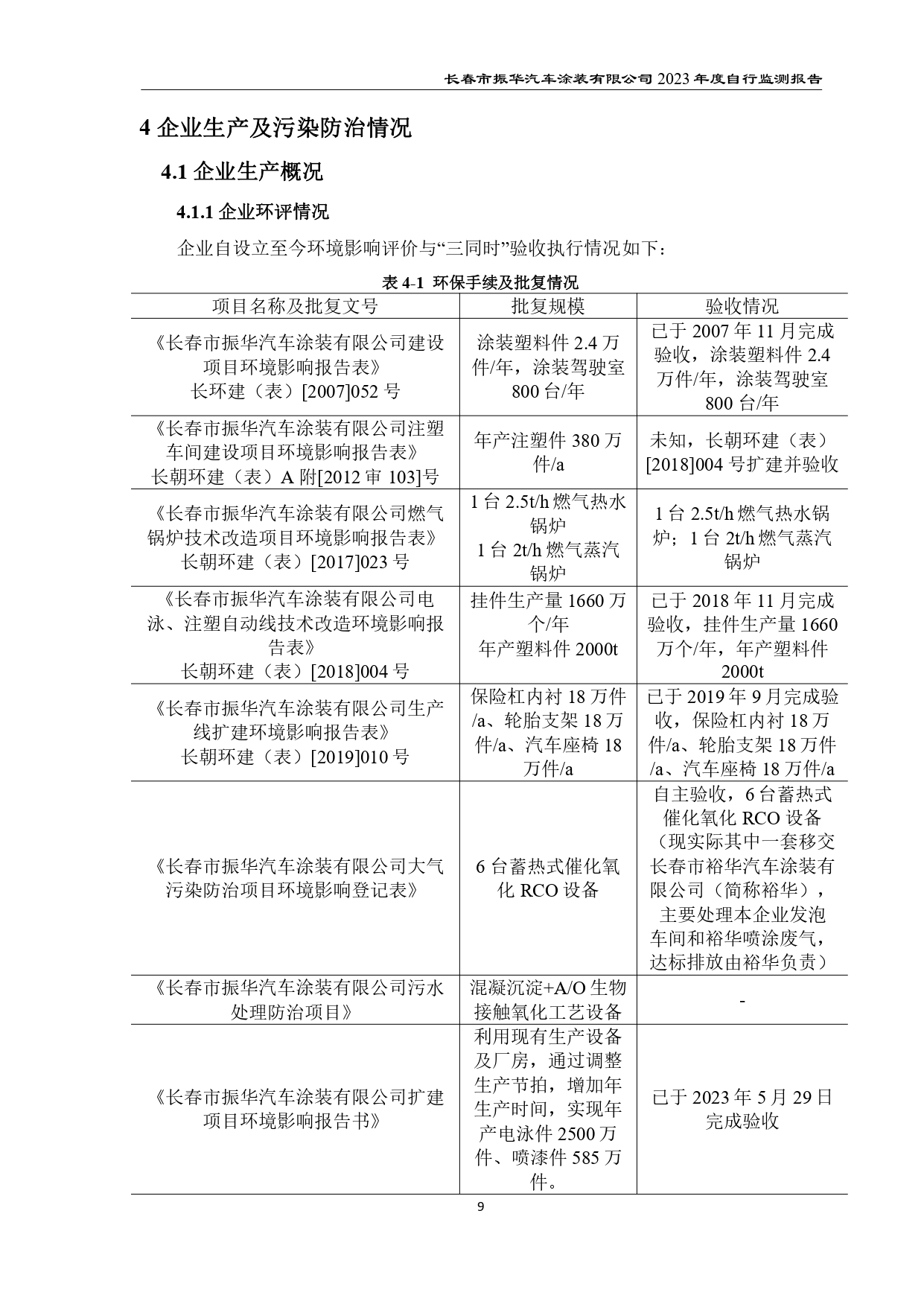 长春市振华汽车涂装有限公司 2023 年度自行监测报告

4 企业生产及污染防治情况

4.1 企业生产概况

4.1.1 企业环评情况

企业自设立至今环境影响评价与“三同时”验收执行情况如下：

表 4-1 环保手续及批复情况

| 项目名称及批复文号 | 批复规模 | 验收情况 |
|---|---|---|
| 《长春市振华汽车涂装有限公司建设项目环境影响报告表》长环建（表）[2007]052 号 | 涂装塑料件 2.4 万件/年，涂装驾驶室 800 台/年 | 已于 2007 年 11 月完成验收，涂装塑料件 2.4 万件/年，涂装驾驶室 800 台/年 |
| 《长春市振华汽车涂装有限公司注塑车间建设项目环境影响报告表》长朝环建（表）A 附[2012 审 103]号 | 年产注塑件 380 万件/a | 未知，长朝环建（表）[2018]004 号扩建并验收 |
| 《长春市振华汽车涂装有限公司燃气锅炉技术改造项目环境影响报告表》长朝环建（表）[2017]023 号 | 1 台 2.5t/h 燃气热水锅炉 1 台 2t/h 燃气蒸汽锅炉 | 1 台 2.5t/h 燃气热水锅炉；1 台 2t/h 燃气蒸汽锅炉 |
| 《长春市振华汽车涂装有限公司电泳、注塑自动线技术改造环境影响报告表》长朝环建（表）[2018]004 号 | 挂件生产量 1660 万个/年 年产塑料件 2000t | 已于 2018 年 11 月完成验收，挂件生产量 1660 万个/年，年产塑料件 2000t |
| 《长春市振华汽车涂装有限公司生产线扩建环境影响报告表》长朝环建（表）[2019]010 号 | 保险杠内衬 18 万件/a、轮胎支架 18 万件/a、汽车座椅 18 万件/a | 已于 2019 年 9 月完成验收，保险杠内衬 18 万件/a、轮胎支架 18 万件/a、汽车座椅 18 万件/a |
| 《长春市振华汽车涂装有限公司大气污染防治项目环境影响登记表》 | 6 台蓄热式催化氧化 RCO 设备 | 自主验收，6 台蓄热式催化氧化 RCO 设备（现实际其中一套移交长春市裕华汽车涂装有限公司（简称裕华），主要处理本企业发泡车间和裕华喷涂废气，达标排放由裕华负责） |
| 《长春市振华汽车涂装有限公司污水处理防治项目》 | 混凝沉淀+A/O 生物接触氧化工艺设备 | - |
| 《长春市振华汽车涂装有限公司扩建项目环境影响报告书》 | 利用现有生产设备及厂房，通过调整生产节拍，增加年生产时间，实现年产电泳件 2500 万件、喷漆件 585 万件。 | 已于 2023 年 5 月 29 日完成验收 |

9